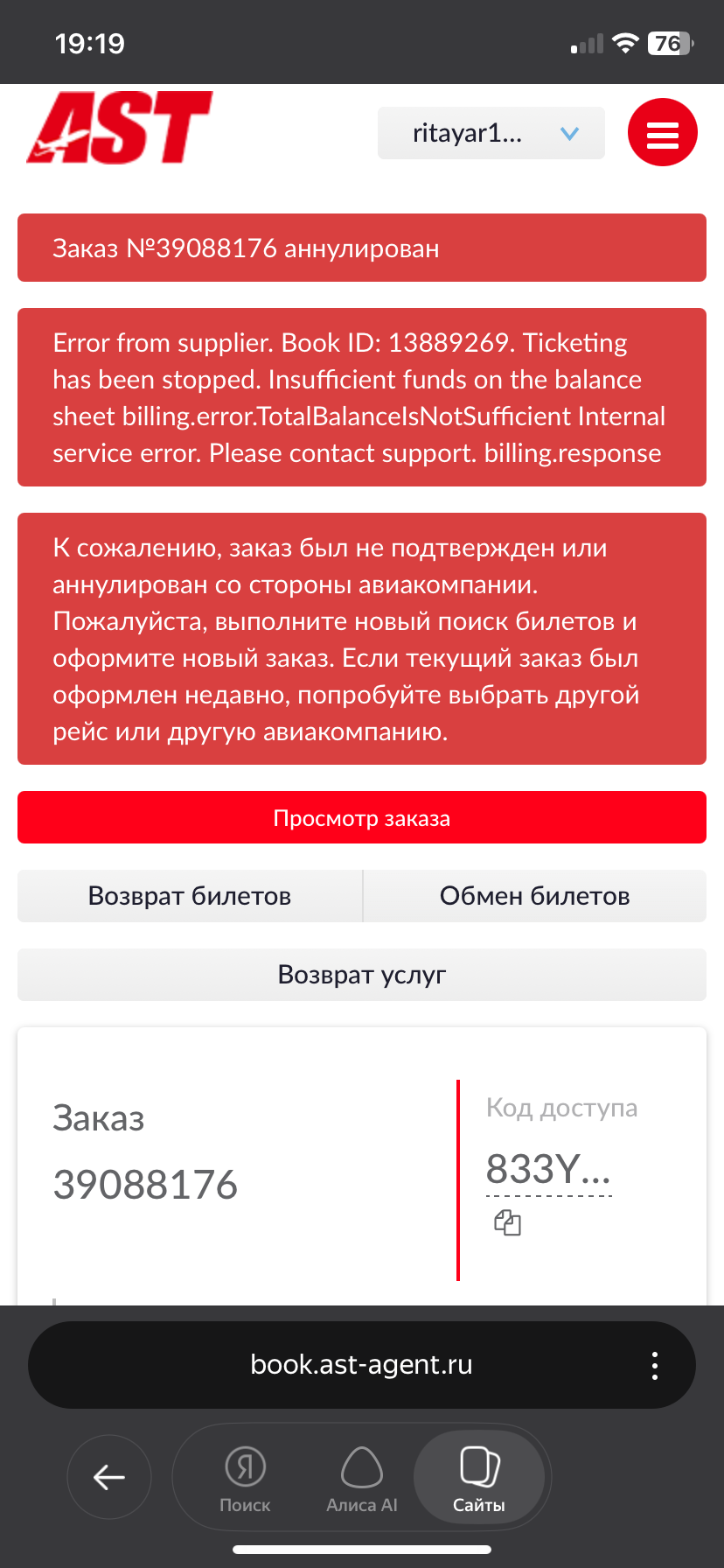 19:19

76

AST

ritayar1...

Заказ №39088176 аннулирован

Error from supplier. Book ID: 13889269. Ticketing has been stopped. Insufficient funds on the balance sheet billing.error.TotalBalanceIsNotSufficient Internal service error. Please contact support. billing.response

К сожалению, заказ был не подтвержден или аннулирован со стороны авиакомпании. Пожалуйста, выполните новый поиск билетов и оформите новый заказ. Если текущий заказ был оформлен недавно, попробуйте выбрать другой рейс или другую авиакомпанию.

Просмотр заказа

Возврат билетов

Обмен билетов

Возврат услуг

Заказ
39088176

Код доступа
833Y...

book.ast-agent.ru

Поиск

Алиса AI

Сайты